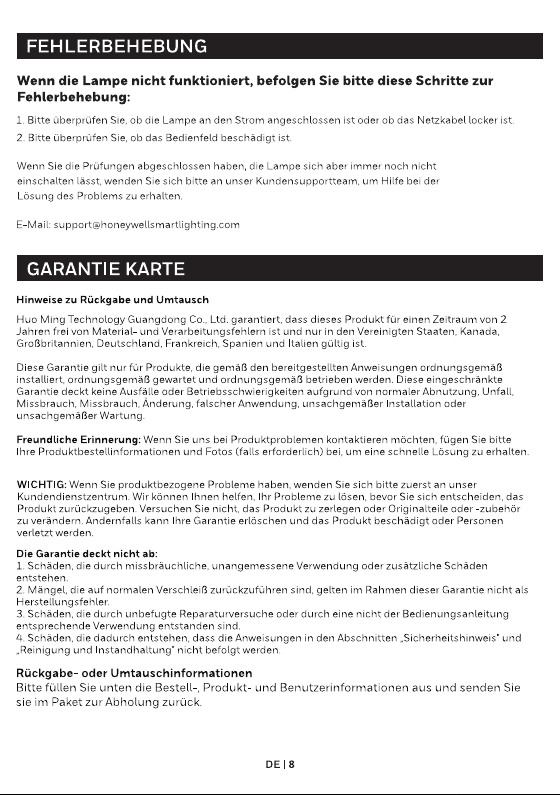 FEHLERBEHEBUNG

Wenn die Lampe nicht funktioniert, befolgen Sie bitte diese Schritte zur Fehlerbehebung:

1. Bitte überprüfen Sie, ob die Lampe an den Strom angeschlossen ist oder ob das Netzkabel locker ist.
2. Bitte überprüfen Sie, ob das Bedienfeld beschädigt ist.

Wenn Sie die Prüfungen abgeschlossen haben, die Lampe sich aber immer noch nicht einschalten lässt, wenden Sie sich bitte an unser Kundensupportteam, um Hilfe bei der Lösung des Problems zu erhalten.

E-Mail: support@honeywellsmartlighting.com

GARANTIE KARTE

Hinweise zu Rückgabe und Umtausch

Huo Ming Technology Guangdong Co., Ltd. garantiert, dass dieses Produkt für einen Zeitraum von 2 Jahren frei von Material- und Verarbeitungsfehlern ist und nur in den Vereinigten Staaten, Kanada, Großbritannien, Deutschland, Frankreich, Spanien und Italien gültig ist.

Diese Garantie gilt nur für Produkte, die gemäß den bereitgestellten Anweisungen ordnungsgemäß installiert, ordnungsgemäß gewartet und ordnungsgemäß betrieben werden. Diese eingeschränkte Garantie deckt keine Ausfälle oder Betriebsschwierigkeiten aufgrund von normaler Abnutzung, Unfall, Missbrauch, Missbrauch, Änderung, falscher Anwendung, unsachgemäßer Installation oder unsachgemäßer Wartung.

Freundliche Erinnerung: Wenn Sie uns bei Produktproblemen kontaktieren möchten, fügen Sie bitte Ihre Produktbestellinformationen und Fotos (falls erforderlich) bei, um eine schnelle Lösung zu erhalten.

WICHTIG: Wenn Sie produktbezogene Probleme haben, wenden Sie sich bitte zuerst an unser Kundendienstzentrum. Wir können Ihnen helfen, Ihr Probleme zu lösen, bevor Sie sich entscheiden, das Produkt zurückzugeben. Versuchen Sie nicht, das Produkt zu zerlegen oder Originalteile oder -zubehör zu verändern. Andernfalls kann Ihre Garantie erlöschen und das Produkt beschädigt oder Personen verletzt werden.

Die Garantie deckt nicht ab:
1. Schäden, die durch missbräuchliche, unangemessene Verwendung oder zusätzliche Schäden entstehen.
2. Mängel, die auf normalen Verschleiß zurückzuführen sind, gelten im Rahmen dieser Garantie nicht als Herstellungsfehler.
3. Schäden, die durch unbefugte Reparaturversuche oder durch eine nicht der Bedienungsanleitung entsprechende Verwendung entstanden sind.
4. Schäden, die dadurch entstehen, dass die Anweisungen in den Abschnitten „Sicherheitshinweis" und „Reinigung und Instandhaltung" nicht befolgt werden.

Rückgabe- oder Umtauschinformationen
Bitte füllen Sie unten die Bestell-, Produkt- und Benutzerinformationen aus und senden Sie sie im Paket zur Abholung zurück.

DE | 8